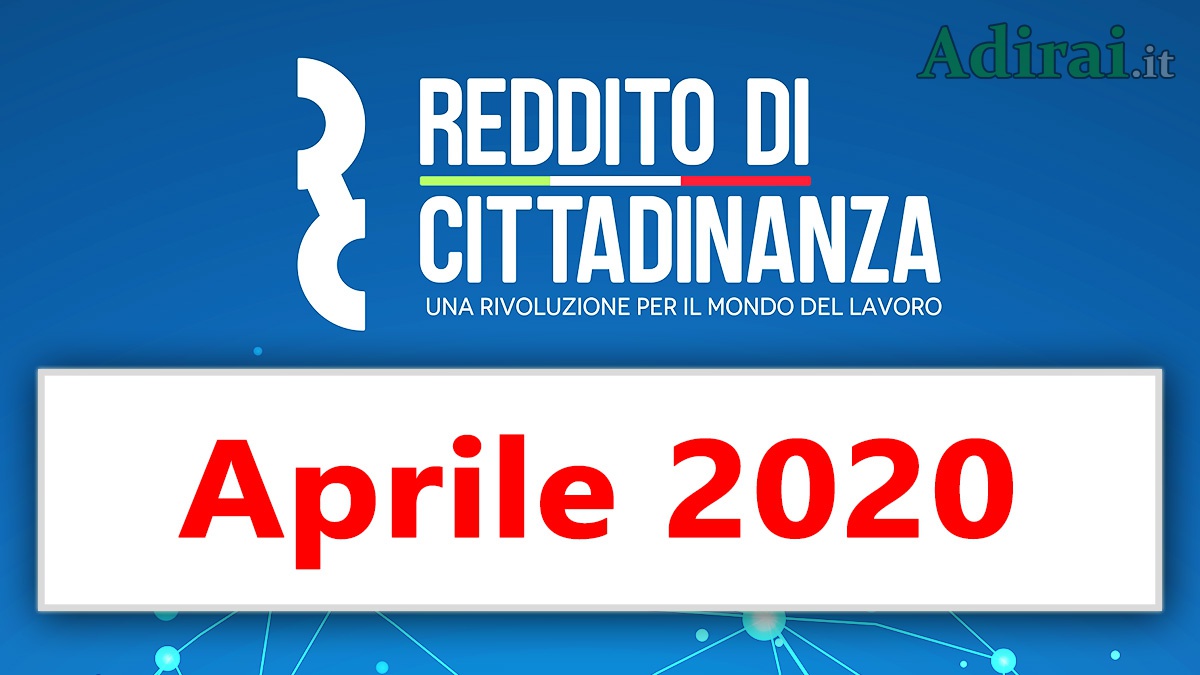 Adirai.it

REDDITO DI CITTADINANZA
UNA RIVOLUZIONE PER IL MONDO DEL LAVORO

Aprile 2020